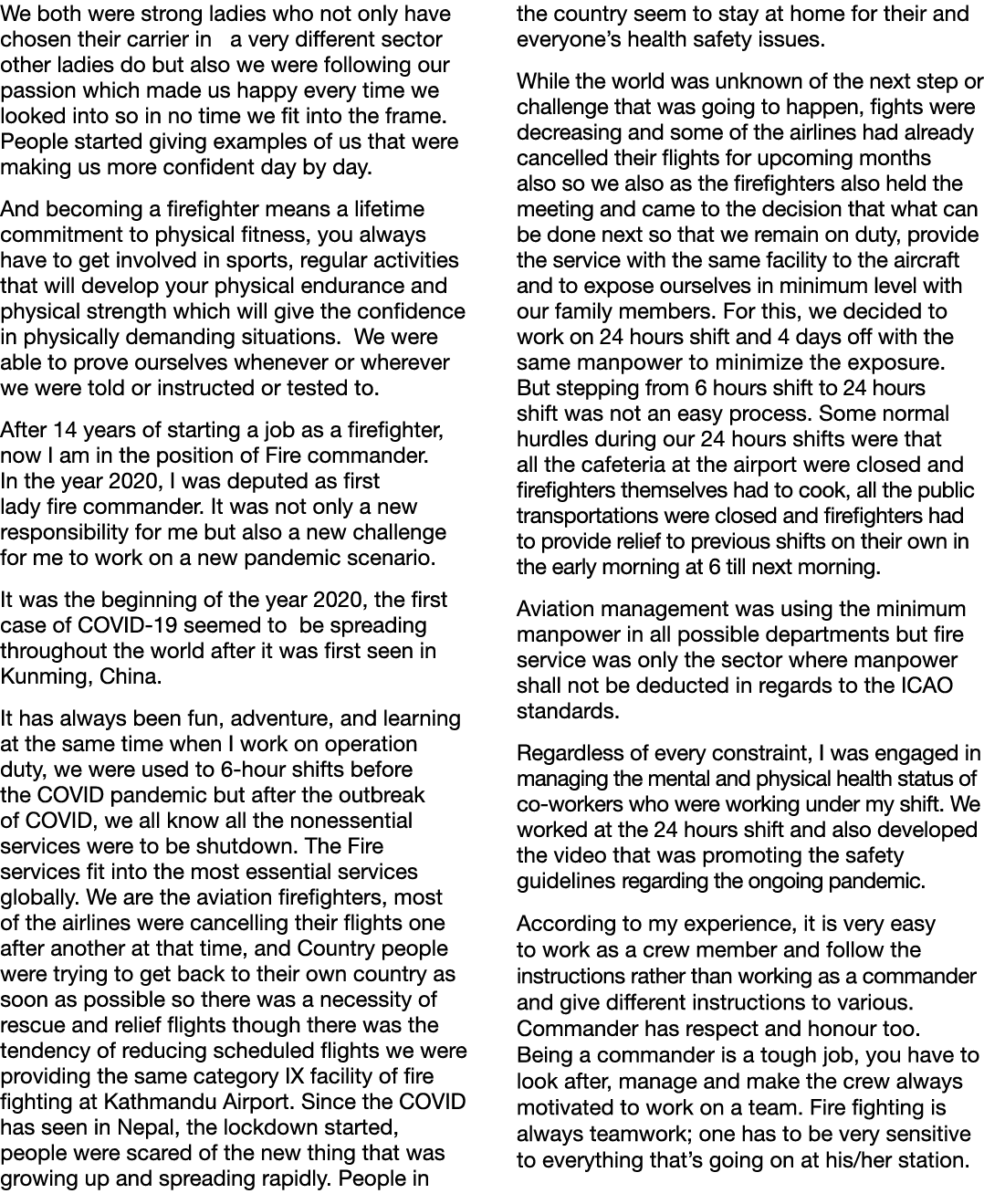 We both were strong ladies who not only have chosen their carrier in a very different sector other ladies do but also we were following our passion which made us happy every time we looked into so in no time we fit into the frame. People started giving examples of us that were making us more confident day by day.

And becoming a firefighter means a lifetime commitment to physical fitness, you always have to get involved in sports, regular activities that will develop your physical endurance and physical strength which will give the confidence in physically demanding situations. We were able to prove ourselves whenever or wherever we were told or instructed or tested to.

After 14 years of starting a job as a firefighter, now I am in the position of Fire commander. In the year 2020, I was deputed as first lady fire commander. It was not only a new responsibility for me but also a new challenge for me to work on a new pandemic scenario.

It was the beginning of the year 2020, the first case of COVID-19 seemed to be spreading throughout the world after it was first seen in Kunming, China.

It has always been fun, adventure, and learning at the same time when I work on operation duty, we were used to 6-hour shifts before the COVID pandemic but after the outbreak of COVID, we all know all the nonessential services were to be shutdown. The Fire services fit into the most essential services globally. We are the aviation firefighters, most of the airlines were cancelling their flights one after another at that time, and Country people were trying to get back to their own country as soon as possible so there was a necessity of rescue and relief flights though there was the tendency of reducing scheduled flights we were providing the same category IX facility of fire fighting at Kathmandu Airport. Since the COVID has seen in Nepal, the lockdown started, people were scared of the new thing that was growing up and spreading rapidly. People in the country seem to stay at home for their and everyone's health safety issues.

While the world was unknown of the next step or challenge that was going to happen, fights were decreasing and some of the airlines had already cancelled their flights for upcoming months also so we also as the firefighters also held the meeting and came to the decision that what can be done next so that we remain on duty, provide the service with the same facility to the aircraft and to expose ourselves in minimum level with our family members. For this, we decided to work on 24 hours shift and 4 days off with the same manpower to minimize the exposure. But stepping from 6 hours shift to 24 hours shift was not an easy process. Some normal hurdles during our 24 hours shifts were that all the cafeteria at the airport were closed and firefighters themselves had to cook, all the public transportations were closed and firefighters had to provide relief to previous shifts on their own in the early morning at 6 till next morning.

Aviation management was using the minimum manpower in all possible departments but fire service was only the sector where manpower shall not be deducted in regards to the ICAO standards.

Regardless of every constraint, I was engaged in managing the mental and physical health status of co-workers who were working under my shift. We worked at the 24 hours shift and also developed the video that was promoting the safety guidelines regarding the ongoing pandemic.

According to my experience, it is very easy to work as a crew member and follow the instructions rather than working as a commander and give different instructions to various. Commander has respect and honour too. Being a commander is a tough job, you have to look after, manage and make the crew always motivated to work on a team. Fire fighting is always teamwork; one has to be very sensitive to everything that's going on at his/her station.